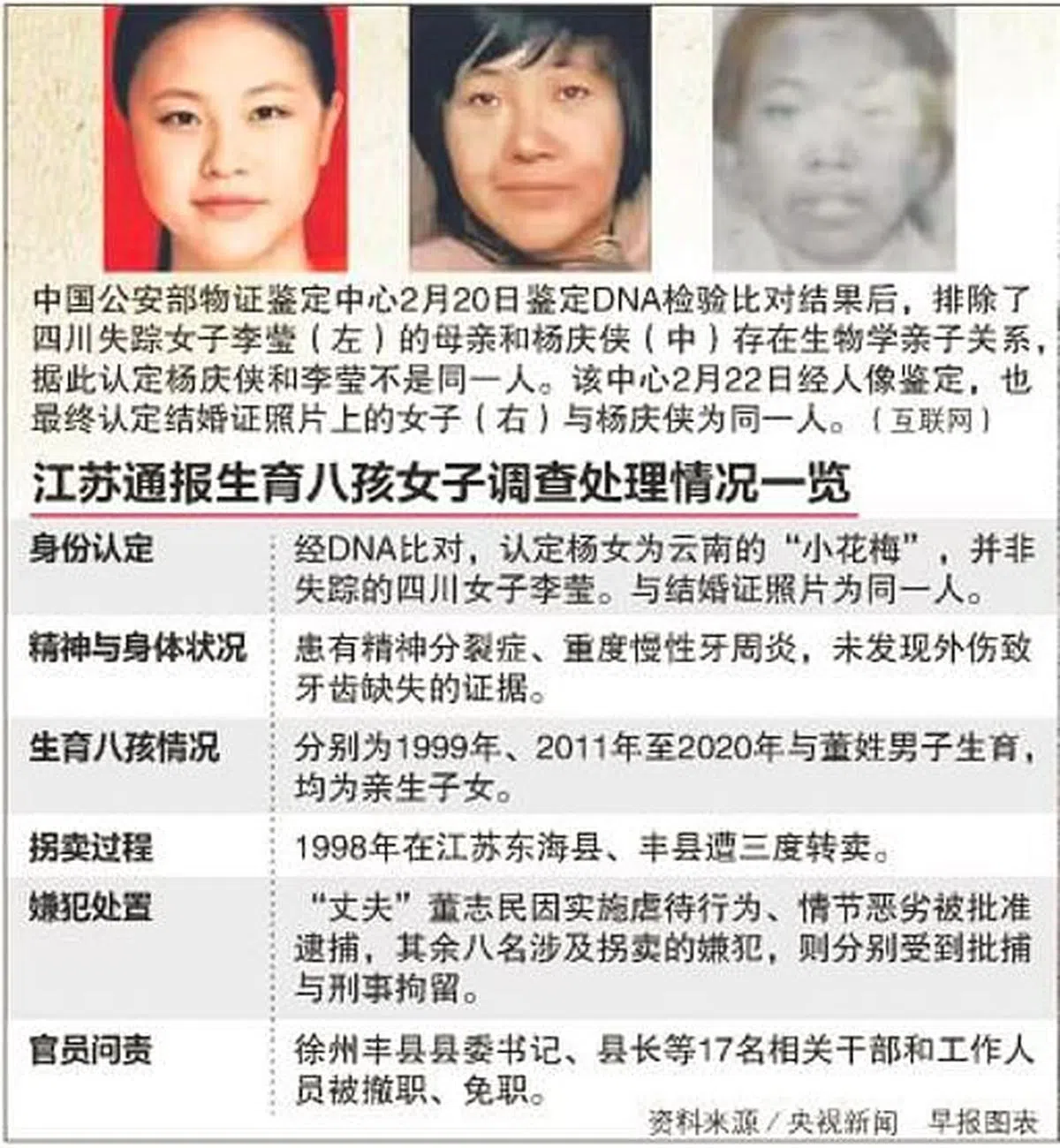 中国公安部物证鉴定中心2月20日鉴定DNA检验比对结果后，排除了四川失踪女子李莹（左）的母亲和杨庆侠（中）存在生物学亲子关系，据此认定杨庆侠和李莹不是同一人。该中心2月22日经人像鉴定，也最终认定结婚证照片上的女子（右）与杨庆侠为同一人。（互联网）

江苏通报生育八孩女子调查处理情况一览

身份认定
经DNA比对，认定杨女为云南的“小花梅”，并非失踪的四川女子李莹。与结婚证照片为同一人。

精神与身体状况
患有精神分裂症、重度慢性牙周炎，未发现外伤致牙齿缺失的证据。

生育八孩情况
分别为1999年、2011年至2020年与董姓男子生育，均为亲生子女。

拐卖过程
1998年在江苏东海县、丰县遭三度转卖。

嫌犯处置
“丈夫”董志民因实施虐待行为、情节恶劣被批准逮捕，其余八名涉及拐卖的嫌犯，则分别受到批捕与刑事拘留。

官员问责
徐州丰县县委书记、县长等17名相关干部和工作人员被撤职、免职。

资料来源／央视新闻 早报图表